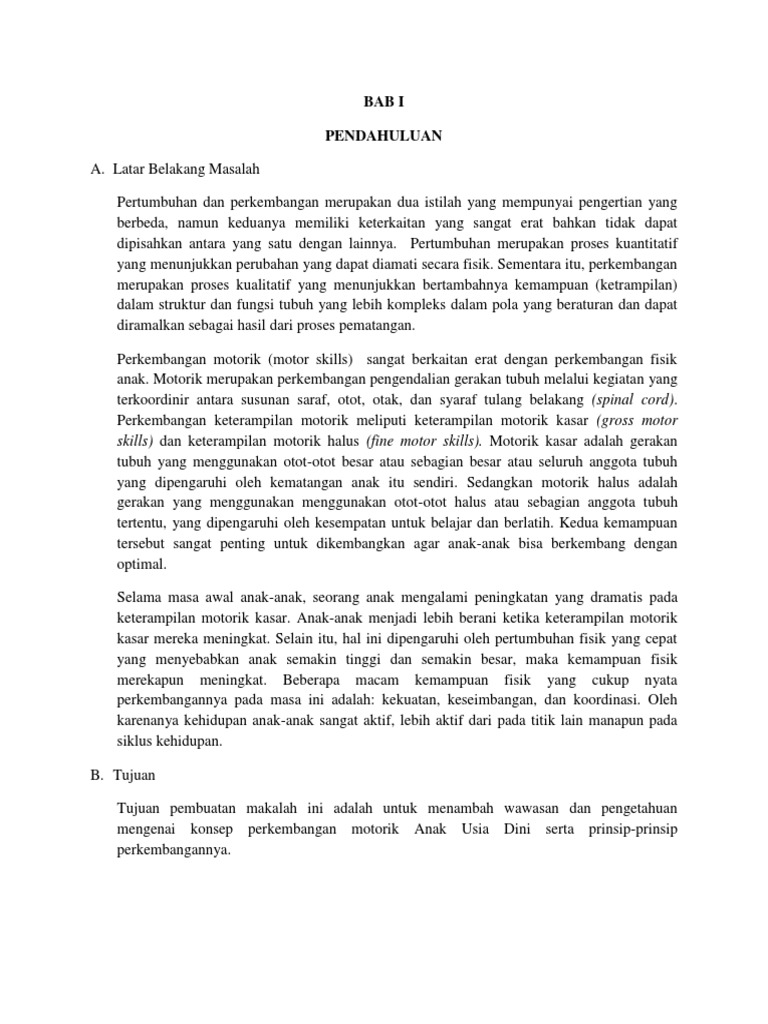 BAB I

PENDAHULUAN

A. Latar Belakang Masalah

Pertumbuhan dan perkembangan merupakan dua istilah yang mempunyai pengertian yang berbeda, namun keduanya memiliki keterkaitan yang sangat erat bahkan tidak dapat dipisahkan antara yang satu dengan lainnya. Pertumbuhan merupakan proses kuantitatif yang menunjukkan perubahan yang dapat diamati secara fisik. Sementara itu, perkembangan merupakan proses kualitatif yang menunjukkan bertambahnya kemampuan (ketrampilan) dalam struktur dan fungsi tubuh yang lebih kompleks dalam pola yang beraturan dan dapat diramalkan sebagai hasil dari proses pematangan.

Perkembangan motorik (motor skills) sangat berkaitan erat dengan perkembangan fisik anak. Motorik merupakan perkembangan pengendalian gerakan tubuh melalui kegiatan yang terkoordinir antara susunan saraf, otot, otak, dan syaraf tulang belakang (spinal cord). Perkembangan keterampilan motorik meliputi keterampilan motorik kasar (gross motor skills) dan keterampilan motorik halus (fine motor skills). Motorik kasar adalah gerakan tubuh yang menggunakan otot-otot besar atau sebagian besar atau seluruh anggota tubuh yang dipengaruhi oleh kematangan anak itu sendiri. Sedangkan motorik halus adalah gerakan yang menggunakan menggunakan otot-otot halus atau sebagian anggota tubuh tertentu, yang dipengaruhi oleh kesempatan untuk belajar dan berlatih. Kedua kemampuan tersebut sangat penting untuk dikembangkan agar anak-anak bisa berkembang dengan optimal.

Selama masa awal anak-anak, seorang anak mengalami peningkatan yang dramatis pada keterampilan motorik kasar. Anak-anak menjadi lebih berani ketika keterampilan motorik kasar mereka meningkat. Selain itu, hal ini dipengaruhi oleh pertumbuhan fisik yang cepat yang menyebabkan anak semakin tinggi dan semakin besar, maka kemampuan fisik merekapun meningkat. Beberapa macam kemampuan fisik yang cukup nyata perkembangannya pada masa ini adalah: kekuatan, keseimbangan, dan koordinasi. Oleh karenanya kehidupan anak-anak sangat aktif, lebih aktif dari pada titik lain manapun pada siklus kehidupan.

B. Tujuan

Tujuan pembuatan makalah ini adalah untuk menambah wawasan dan pengetahuan mengenai konsep perkembangan motorik Anak Usia Dini serta prinsip-prinsip perkembangannya.